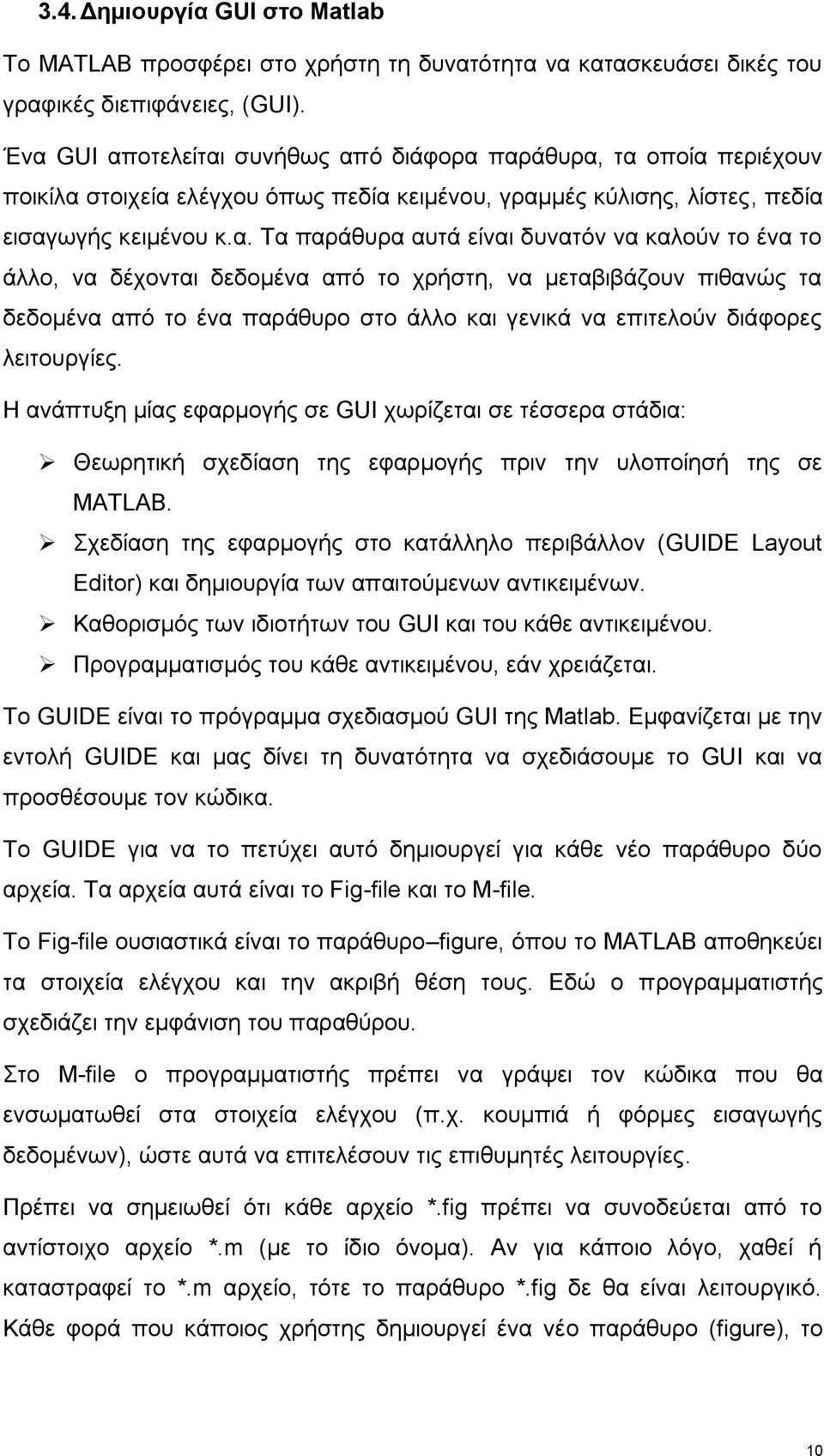 3.4. Δημιουργία GUI στο Matlab

Το MATLAB προσφέρει στο χρήστη τη δυνατότητα να κατασκευάσει δικές του γραφικές διεπιφάνειες, (GUI).

Ένα GUI αποτελείται συνήθως από διάφορα παράθυρα, τα οποία περιέχουν ποικίλα στοιχεία ελέγχου όπως πεδία κειμένου, γραμμές κύλισης, λίστες, πεδία εισαγωγής κειμένου κ.α. Τα παράθυρα αυτά είναι δυνατόν να καλούν το ένα το άλλο, να δέχονται δεδομένα από το χρήστη, να μεταβιβάζουν πιθανώς τα δεδομένα από το ένα παράθυρο στο άλλο και γενικά να επιτελούν διάφορες λειτουργίες.

Η ανάπτυξη μίας εφαρμογής σε GUI χωρίζεται σε τέσσερα στάδια:

➢ Θεωρητική σχεδίαση της εφαρμογής πριν την υλοποίησή της σε MATLAB.
➢ Σχεδίαση της εφαρμογής στο κατάλληλο περιβάλλον (GUIDE Layout Editor) και δημιουργία των απαιτούμενων αντικειμένων.
➢ Καθορισμός των ιδιοτήτων του GUI και του κάθε αντικειμένου.
➢ Προγραμματισμός του κάθε αντικειμένου, εάν χρειάζεται.

Το GUIDE είναι το πρόγραμμα σχεδιασμού GUI της Matlab. Εμφανίζεται με την εντολή GUIDE και μας δίνει τη δυνατότητα να σχεδιάσουμε το GUI και να προσθέσουμε τον κώδικα.

Το GUIDE για να το πετύχει αυτό δημιουργεί για κάθε νέο παράθυρο δύο αρχεία. Τα αρχεία αυτά είναι το Fig-file και το M-file.

Το Fig-file ουσιαστικά είναι το παράθυρο–figure, όπου το MATLAB αποθηκεύει τα στοιχεία ελέγχου και την ακριβή θέση τους. Εδώ ο προγραμματιστής σχεδιάζει την εμφάνιση του παραθύρου.

Στο M-file ο προγραμματιστής πρέπει να γράψει τον κώδικα που θα ενσωματωθεί στα στοιχεία ελέγχου (π.χ. κουμπιά ή φόρμες εισαγωγής δεδομένων), ώστε αυτά να επιτελέσουν τις επιθυμητές λειτουργίες.

Πρέπει να σημειωθεί ότι κάθε αρχείο *.fig πρέπει να συνοδεύεται από το αντίστοιχο αρχείο *.m (με το ίδιο όνομα). Αν για κάποιο λόγο, χαθεί ή καταστραφεί το *.m αρχείο, τότε το παράθυρο *.fig δε θα είναι λειτουργικό. Κάθε φορά που κάποιος χρήστης δημιουργεί ένα νέο παράθυρο (figure), το

10